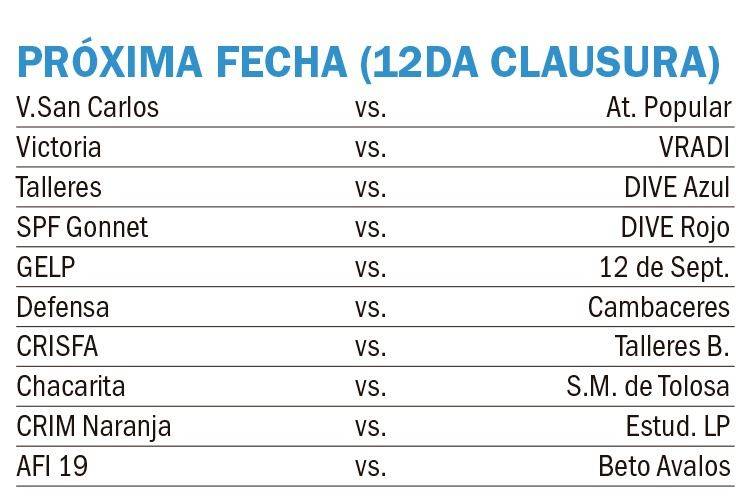 PRÓXIMA FECHA (12DA CLAUSURA)

| V.San Carlos | vs. | At. Popular |
|---|---|---|
| Victoria | vs. | VRADI |
| Talleres | vs. | DIVE Azul |
| SPF Gonnet | vs. | DIVE Rojo |
| GELP | vs. | 12 de Sept. |
| Defensa | vs. | Cambaceres |
| CRISFA | vs. | Talleres B. |
| Chacarita | vs. | S.M. de Tolosa |
| CRIM Naranja | vs. | Estud. LP |
| AFI 19 | vs. | Beto Avalos |